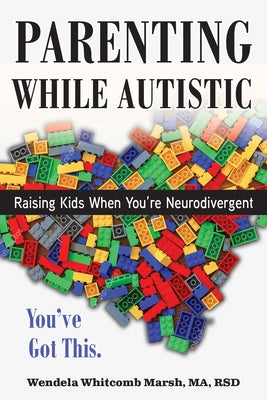 PARENTING WHILE AUTISTIC

Raising Kids When You're Neurodivergent

You've Got This.

Wendela Whitcomb Marsh, MA, RSD